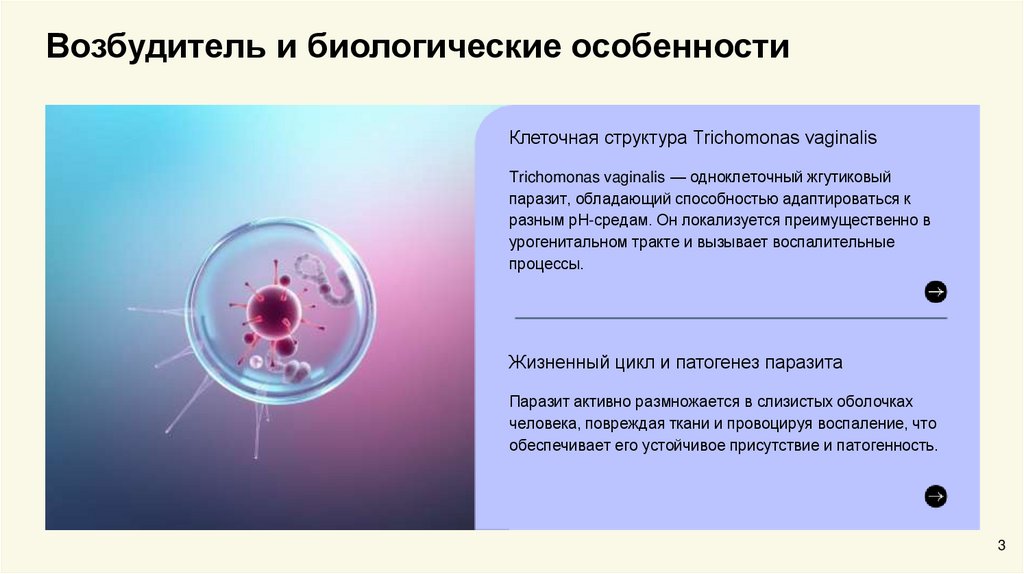 Возбудитель и биологические особенности

Клеточная структура Trichomonas vaginalis

Trichomonas vaginalis — одноклеточный жгутиковый паразит, обладающий способностью адаптироваться к разным pH-средам. Он локализуется преимущественно в урогенитальном тракте и вызывает воспалительные процессы.

Жизненный цикл и патогенез паразита

Паразит активно размножается в слизистых оболочках человека, повреждая ткани и провоцируя воспаление, что обеспечивает его устойчивое присутствие и патогенность.

3